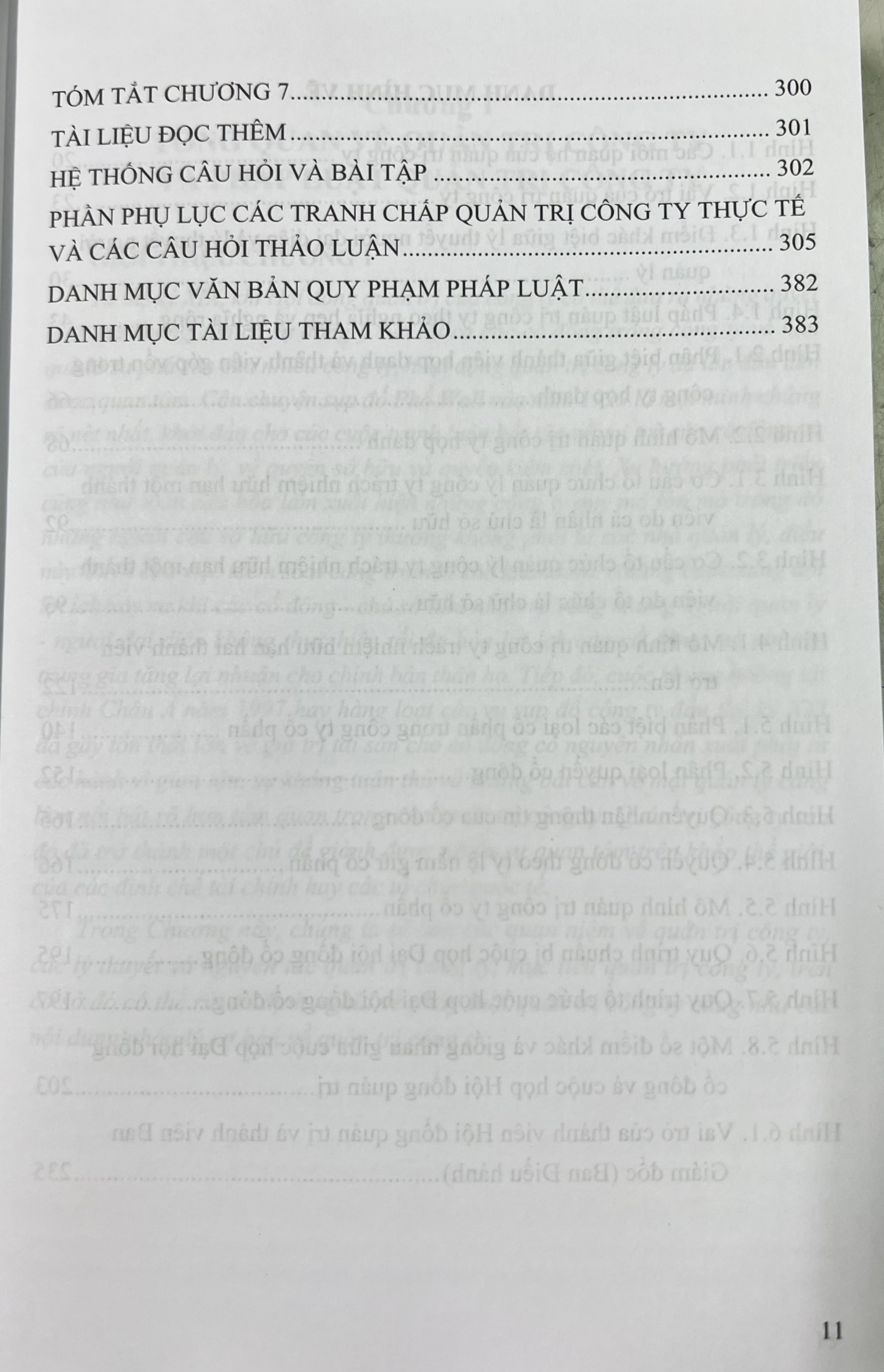 TÓM TẮT CHƯƠNG 7 300

TÀI LIỆU ĐỌC THÊM 301

HỆ THỐNG CÂU HỎI VÀ BÀI TẬP 302

PHẦN PHỤ LỤC CÁC TRANH CHẤP QUẢN TRỊ CÔNG TY THỰC TẾ VÀ CÁC CÂU HỎI THẢO LUẬN 305

DANH MỤC VĂN BẢN QUY PHẠM PHÁP LUẬT 382

DANH MỤC TÀI LIỆU THAM KHẢO 383

11